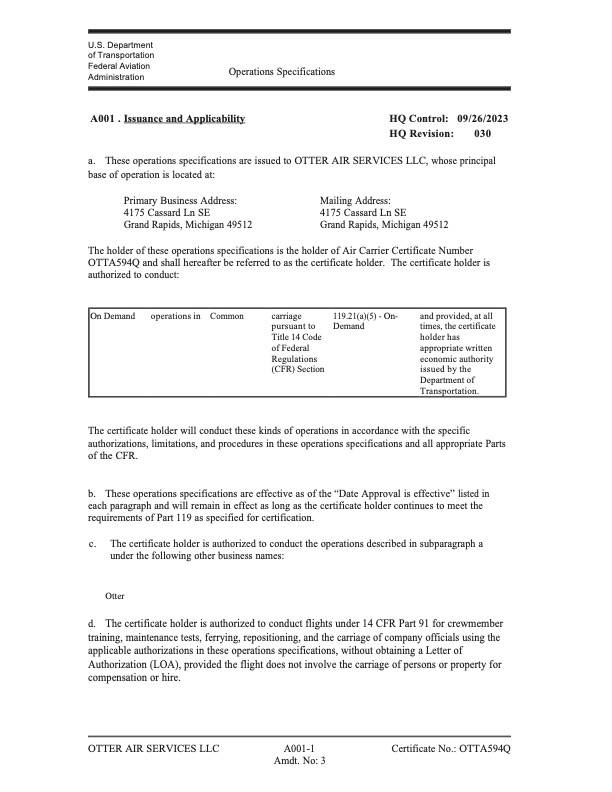 U.S. Department of Transportation Federal Aviation Administration

Operations Specifications

A001 . Issuance and Applicability

HQ Control: 09/26/2023
HQ Revision: 030

a. These operations specifications are issued to OTTER AIR SERVICES LLC, whose principal base of operation is located at:

Primary Business Address:
4175 Cassard Ln SE
Grand Rapids, Michigan 49512

Mailing Address:
4175 Cassard Ln SE
Grand Rapids, Michigan 49512

The holder of these operations specifications is the holder of Air Carrier Certificate Number OTTA594Q and shall hereafter be referred to as the certificate holder. The certificate holder is authorized to conduct:

| On Demand | operations in | Common | carriage pursuant to Title 14 Code of Federal Regulations (CFR) Section | 119.21(a)(5) - On-Demand | and provided, at all times, the certificate holder has appropriate written economic authority issued by the Department of Transportation. |
|---|---|---|---|---|---|

The certificate holder will conduct these kinds of operations in accordance with the specific authorizations, limitations, and procedures in these operations specifications and all appropriate Parts of the CFR.

b. These operations specifications are effective as of the “Date Approval is effective” listed in each paragraph and will remain in effect as long as the certificate holder continues to meet the requirements of Part 119 as specified for certification.

c. The certificate holder is authorized to conduct the operations described in subparagraph a under the following other business names:

Otter

d. The certificate holder is authorized to conduct flights under 14 CFR Part 91 for crewmember training, maintenance tests, ferrying, repositioning, and the carriage of company officials using the applicable authorizations in these operations specifications, without obtaining a Letter of Authorization (LOA), provided the flight does not involve the carriage of persons or property for compensation or hire.

OTTER AIR SERVICES LLC
A001-1
Amdt. No: 3
Certificate No.: OTTA594Q